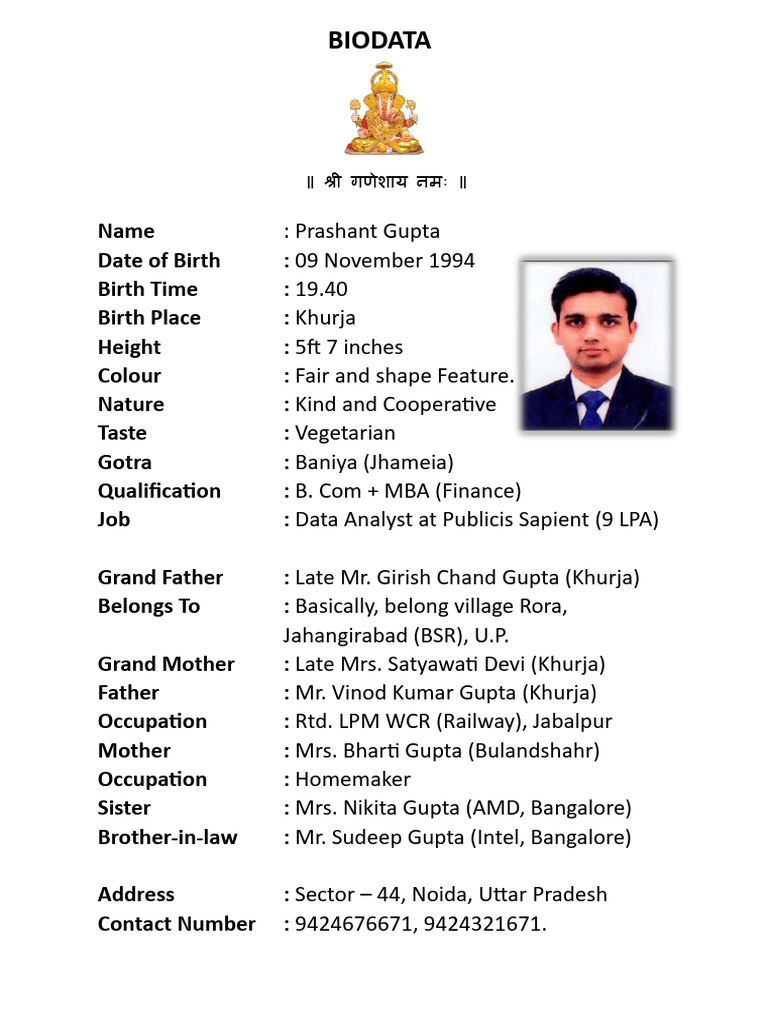 BIODATA

॥ श्री गणेशाय नमः ॥

Name : Prashant Gupta
Date of Birth : 09 November 1994
Birth Time : 19.40
Birth Place : Khurja
Height : 5ft 7 inches
Colour : Fair and shape Feature.
Nature : Kind and Cooperative
Taste : Vegetarian
Gotra : Baniya (Jhameia)
Qualification : B. Com + MBA (Finance)
Job : Data Analyst at Publicis Sapient (9 LPA)

Grand Father : Late Mr. Girish Chand Gupta (Khurja)
Belongs To : Basically, belong village Rora, Jahangirabad (BSR), U.P.
Grand Mother : Late Mrs. Satyawati Devi (Khurja)
Father : Mr. Vinod Kumar Gupta (Khurja)
Occupation : Rtd. LPM WCR (Railway), Jabalpur
Mother : Mrs. Bharti Gupta (Bulandshahr)
Occupation : Homemaker
Sister : Mrs. Nikita Gupta (AMD, Bangalore)
Brother-in-law : Mr. Sudeep Gupta (Intel, Bangalore)

Address : Sector – 44, Noida, Uttar Pradesh
Contact Number : 9424676671, 9424321671.